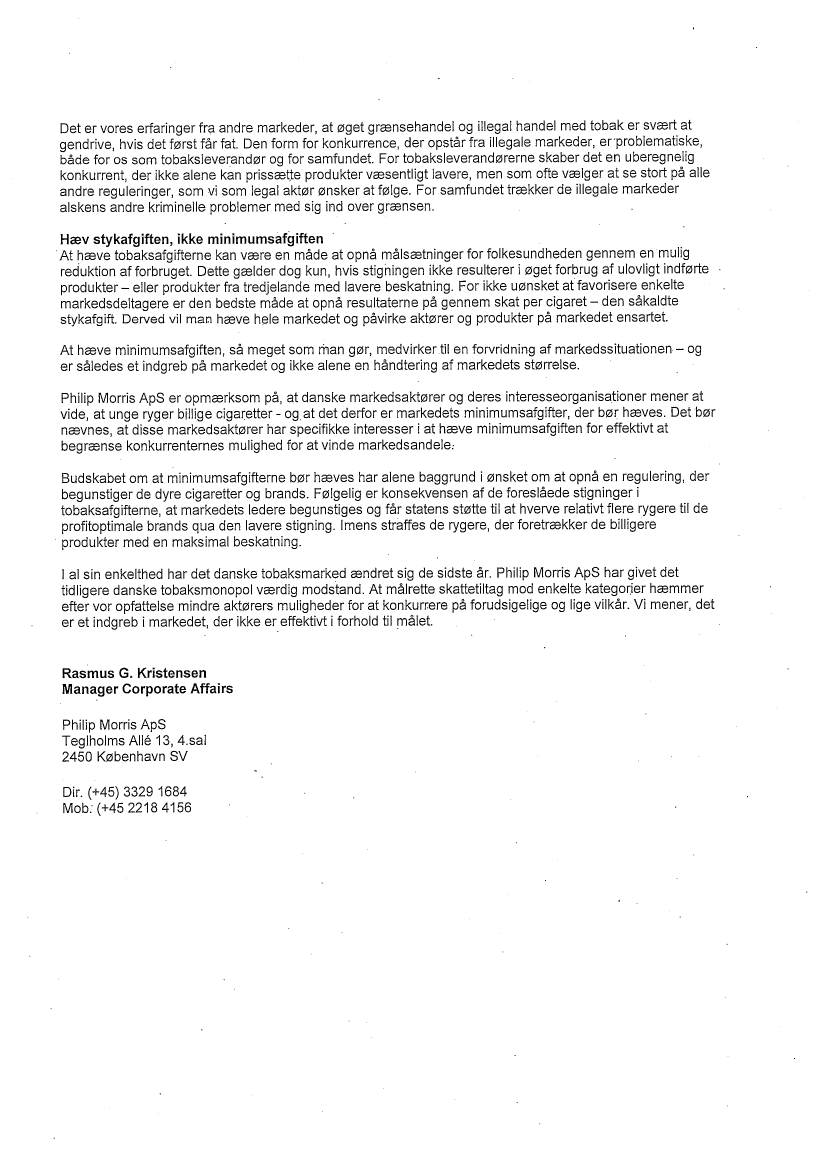 Det er vores erfaringer fra andre markeder, at øget grænsehandel og illegal handel med tobak er svært at gendrive, hvis det først får fat. Den form for konkurrence, der opstår fra illegale markeder, er problematiske, både for os som tobaksleverandør og for samfundet. For tobaksleverandørerne skaber det en uberegnelig konkurrent, der ikke alene kan prissætte produkter væsentligt lavere, men som ofte vælger at se stort på alle andre reguleringer, som vi som legal aktør ønsker at følge. For samfundet trækker de illegale markeder alskens andre kriminelle problemer med sig ind over grænsen.

Hæv stykafgiften, ikke minimumsafgiften
At hæve tobaksafgifterne kan være en måde at opnå målsætninger for folkesundheden gennem en mulig reduktion af forbruget. Dette gælder dog kun, hvis stigningen ikke resulterer i øget forbrug af ulovligt indførte produkter – eller produkter fra tredjelande med lavere beskatning. For ikke uønsket at favorisere enkelte markedsdeltagere er den bedste måde at opnå resultaterne på gennem skat per cigaret – den såkaldte stykafgift. Derved vil man hæve hele markedet og påvirke aktører og produkter på markedet ensartet.

At hæve minimumsafgiften, så meget som man gør, medvirker til en forvridning af markedssituationen – og er således et indgreb på markedet og ikke alene en håndtering af markedets størrelse.

Philip Morris ApS er opmærksom på, at danske markedsaktører og deres interesseorganisationer mener at vide, at unge ryger billige cigaretter - og at det derfor er markedets minimumsafgifter, der bør hæves. Det bør nævnes, at disse markedsaktører har specifikke interesser i at hæve minimumsafgiften for effektivt at begrænse konkurrenternes mulighed for at vinde markedsandele.

Budskabet om at minimumsafgifterne bør hæves har alene baggrund i ønsket om at opnå en regulering, der begunstiger de dyre cigaretter og brands. Følgelig er konsekvensen af de foreslåede stigninger i tobaksafgifterne, at markedets ledere begunstiges og får statens støtte til at hverve relativt flere rygere til de profitoptimale brands qua den lavere stigning. Imens straffes de rygere, der foretrækker de billigere produkter med en maksimal beskatning.

I al sin enkelthed har det danske tobaksmarked ændret sig de sidste år. Philip Morris ApS har givet det tidligere danske tobaksmonopol værdig modstand. At målrette skattetiltag mod enkelte kategorier hæmmer efter vor opfattelse mindre aktørers muligheder for at konkurrere på forudsigelige og lige vilkår. Vi mener, det er et indgreb i markedet, der ikke er effektivt i forhold til målet.

Rasmus G. Kristensen
Manager Corporate Affairs

Philip Morris ApS
Teglholms Allé 13, 4.sal
2450 København SV

Dir. (+45) 3329 1684
Mob. (+45 2218 4156